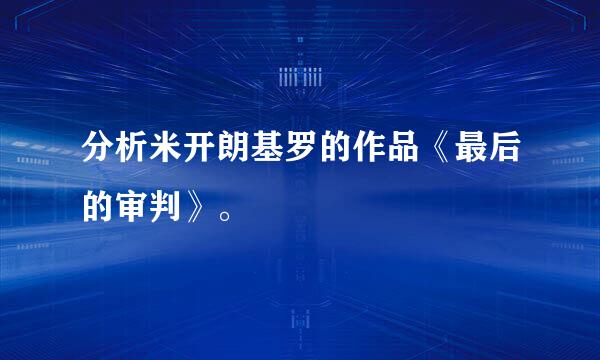 分析米开朗基罗的作品《最后的审判》。